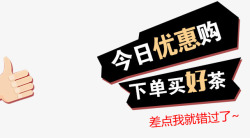 今日优惠购
下单买好茶
差点我就错过了~